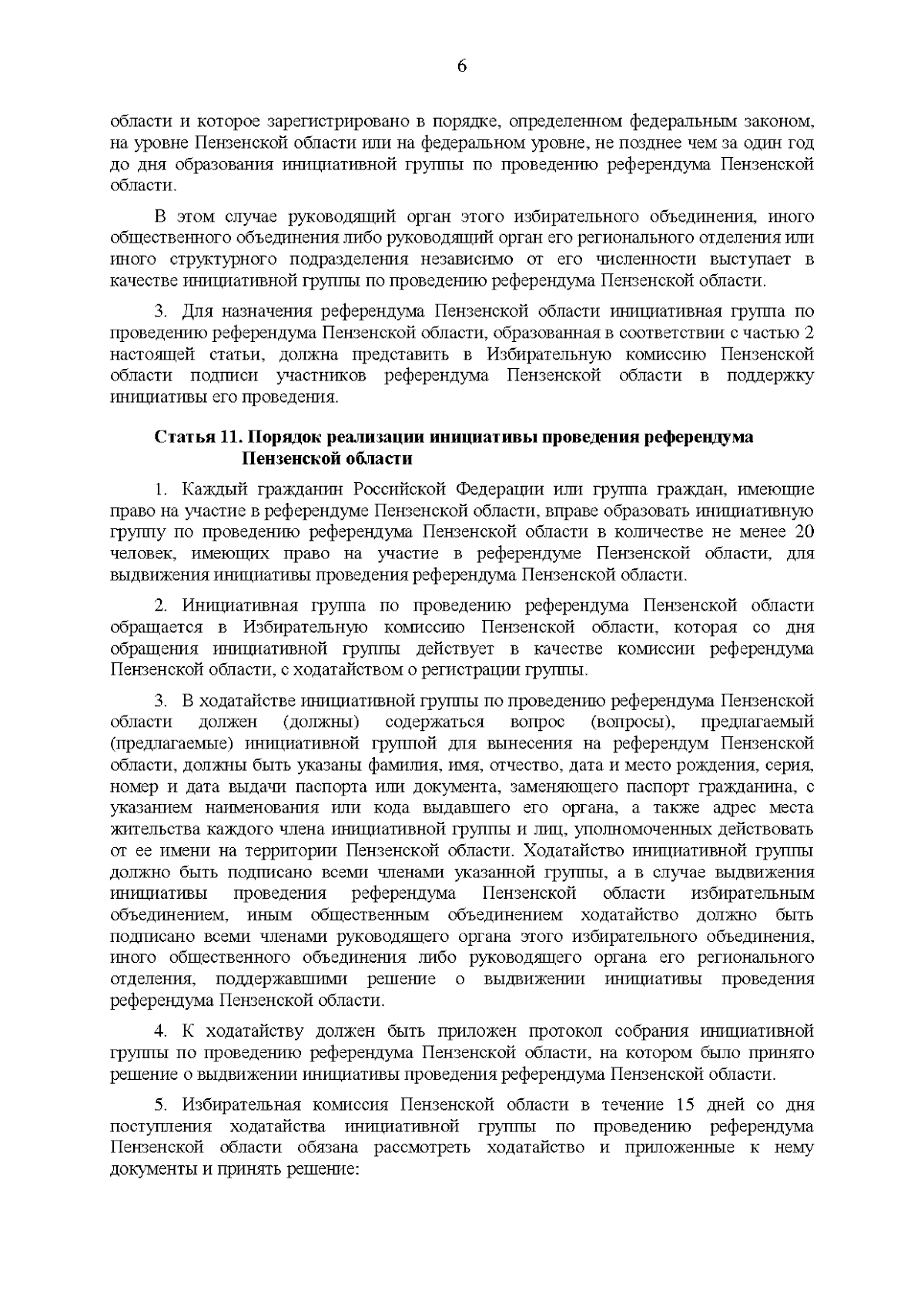 6

области и которое зарегистрировано в порядке, определенном федеральным законом, на уровне Пензенской области или на федеральном уровне, не позднее чем за один год до дня образования инициативной группы по проведению референдума Пензенской области.

В этом случае руководящий орган этого избирательного объединения, иного общественного объединения либо руководящий орган его регионального отделения или иного структурного подразделения независимо от его численности выступает в качестве инициативной группы по проведению референдума Пензенской области.

3. Для назначения референдума Пензенской области инициативная группа по проведению референдума Пензенской области, образованная в соответствии с частью 2 настоящей статьи, должна представить в Избирательную комиссию Пензенской области подписи участников референдума Пензенской области в поддержку инициативы его проведения.

Статья 11. Порядок реализации инициативы проведения референдума Пензенской области

1. Каждый гражданин Российской Федерации или группа граждан, имеющие право на участие в референдуме Пензенской области, вправе образовать инициативную группу по проведению референдума Пензенской области в количестве не менее 20 человек, имеющих право на участие в референдуме Пензенской области, для выдвижения инициативы проведения референдума Пензенской области.

2. Инициативная группа по проведению референдума Пензенской области обращается в Избирательную комиссию Пензенской области, которая со дня обращения инициативной группы действует в качестве комиссии референдума Пензенской области, с ходатайством о регистрации группы.

3. В ходатайстве инициативной группы по проведению референдума Пензенской области должен (должны) содержаться вопрос (вопросы), предлагаемый (предлагаемые) инициативной группой для вынесения на референдум Пензенской области, должны быть указаны фамилия, имя, отчество, дата и место рождения, серия, номер и дата выдачи паспорта или документа, заменяющего паспорт гражданина, с указанием наименования или кода выдавшего его органа, а также адрес места жительства каждого члена инициативной группы и лиц, уполномоченных действовать от ее имени на территории Пензенской области. Ходатайство инициативной группы должно быть подписано всеми членами указанной группы, а в случае выдвижения инициативы проведения референдума Пензенской области избирательным объединением, иным общественным объединением ходатайство должно быть подписано всеми членами руководящего органа этого избирательного объединения, иного общественного объединения либо руководящего органа его регионального отделения, поддержавшими решение о выдвижении инициативы проведения референдума Пензенской области.

4. К ходатайству должен быть приложен протокол собрания инициативной группы по проведению референдума Пензенской области, на котором было принято решение о выдвижении инициативы проведения референдума Пензенской области.

5. Избирательная комиссия Пензенской области в течение 15 дней со дня поступления ходатайства инициативной группы по проведению референдума Пензенской области обязана рассмотреть ходатайство и приложенные к нему документы и принять решение: